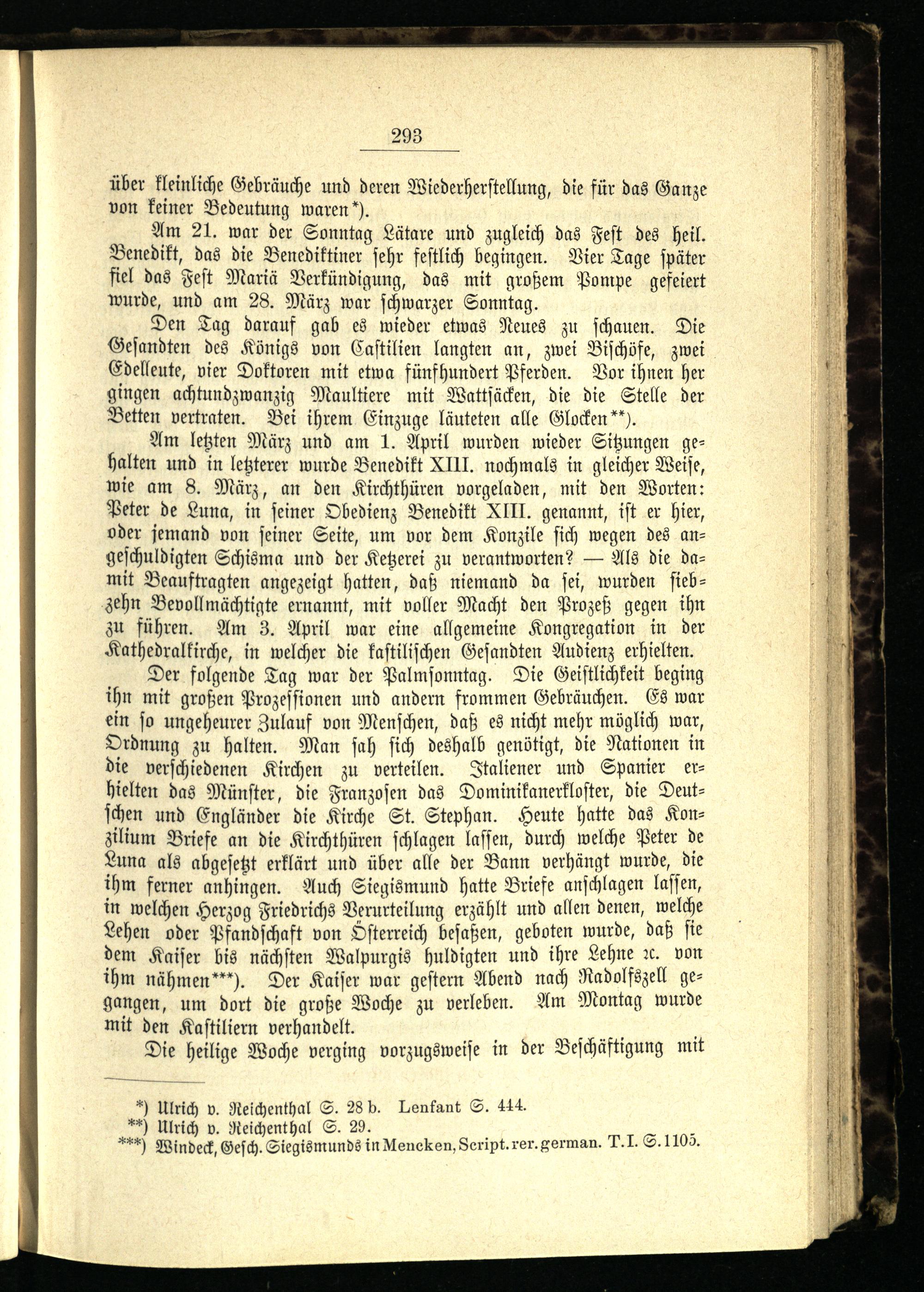 293

über kleinliche Gebräuche und deren Wiederherstellung, die für das Ganze von keiner Bedeutung waren*).

Am 21. war der Sonntag Lätare und zugleich das Fest des heil. Benedikt, das die Benediktiner sehr festlich begingen. Vier Tage später fiel das Fest Mariä Verkündigung, das mit großem Pompe gefeiert wurde, und am 28. März war schwarzer Sonntag.

Den Tag darauf gab es wieder etwas Neues zu schauen. Die Gesandten des Königs von Castilien langten an, zwei Bischöfe, zwei Edelleute, vier Doktoren mit etwa fünfhundert Pferden. Vor ihnen her gingen achtundzwanzig Maultiere mit Wattsäcken, die die Stelle der Betten vertraten. Bei ihrem Einzuge läuteten alle Glocken**).

Am letzten März und am 1. April wurden wieder Sitzungen gehalten und in letzterer wurde Benedikt XIII. nochmals in gleicher Weise, wie am 8. März, an den Kirchthüren vorgeladen, mit den Worten: Peter de Luna, in seiner Obedienz Benedikt XIII. genannt, ist er hier, oder jemand von seiner Seite, um vor dem Konzile sich wegen des angeschuldigten Schisma und der Ketzerei zu verantworten? — Als die damit Beauftragten angezeigt hatten, daß niemand da sei, wurden siebzehn Bevollmächtigte ernannt, mit voller Macht den Prozeß gegen ihn zu führen. Am 3. April war eine allgemeine Kongregation in der Kathedralkirche, in welcher die kastilischen Gesandten Audienz erhielten.

Der folgende Tag war der Palmsonntag. Die Geistlichkeit beging ihn mit großen Prozessionen und andern frommen Gebräuchen. Es war ein so ungeheurer Zulauf von Menschen, daß es nicht mehr möglich war, Ordnung zu halten. Man sah sich deshalb genötigt, die Nationen in die verschiedenen Kirchen zu verteilen. Italiener und Spanier erhielten das Münster, die Franzosen das Dominikanerkloster, die Deutschen und Engländer die Kirche St. Stephan. Heute hatte das Konzilium Briefe an die Kirchthüren schlagen lassen, durch welche Peter de Luna als abgesetzt erklärt und über alle der Bann verhängt wurde, die ihm ferner anhingen. Auch Siegismund hatte Briefe anschlagen lassen, in welchen Herzog Friedrichs Verurteilung erzählt und allen denen, welche Lehen oder Pfandschaft von Österreich besaßen, geboten wurde, daß sie dem Kaiser bis nächsten Walpurgis huldigten und ihre Lehne ꝛc. von ihm nähmen***). Der Kaiser war gestern Abend nach Radolfszell gegangen, um dort die große Woche zu verleben. Am Montag wurde mit den Kastiliern verhandelt.

Die heilige Woche verging vorzugsweise in der Beschäftigung mit

*) Ulrich v. Reichenthal S. 28 b. Lenfant S. 444.
**) Ulrich v. Reichenthal S. 29.
***) Windeck, Gesch. Siegismunds in Mencken, Script. rer. german. T. I. S. 1105.